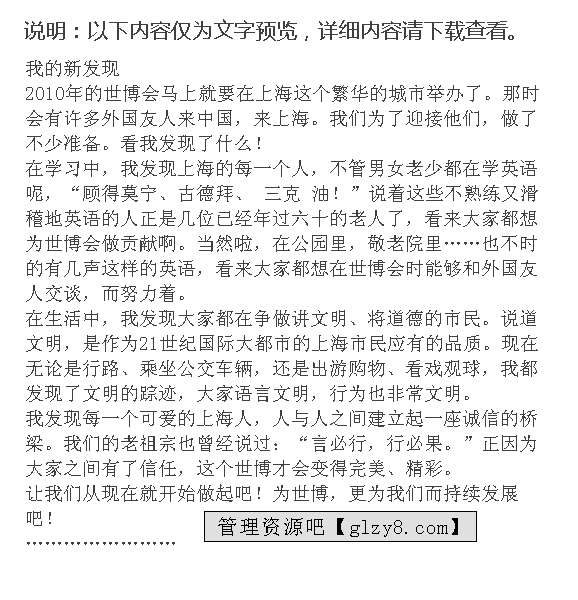 说明：以下内容仅为文字预览，详细内容请下载查看。

我的新发现

2010年的世博会马上就要在上海这个繁华的城市举办了。那时会有许多外国友人来中国，来上海。我们为了迎接他们，做了不少准备。看我发现了什么！

在学习中，我发现上海的每一个人，不管男女老少都在学英语呢，“顾得莫宁、古德拜、 三克 油！”说着这些不熟练又滑稽地英语的人正是几位已经年过六十的老人了，看来大家都想为世博会做贡献啊。当然啦，在公园里，敬老院里……也不时的有几声这样的英语，看来大家都想在世博会时能够和外国友人交谈，而努力着。

在生活中，我发现大家都在争做讲文明、将道德的市民。说道文明，是作为21世纪国际大都市的上海市民应有的品质。现在无论是行路、乘坐公交车辆，还是出游购物、看戏观球，我都发现了文明的踪迹，大家语言文明，行为也非常文明。

我发现每一个可爱的上海人，人与人之间建立起一座诚信的桥梁。我们的老祖宗也曾经说过：“言必行，行必果。”正因为大家之间有了信任，这个世博才会变得完美、精彩。

让我们从现在就开始做起吧！为世博，更为我们而持续发展吧！

管理资源吧【glzy8.com】

……………………